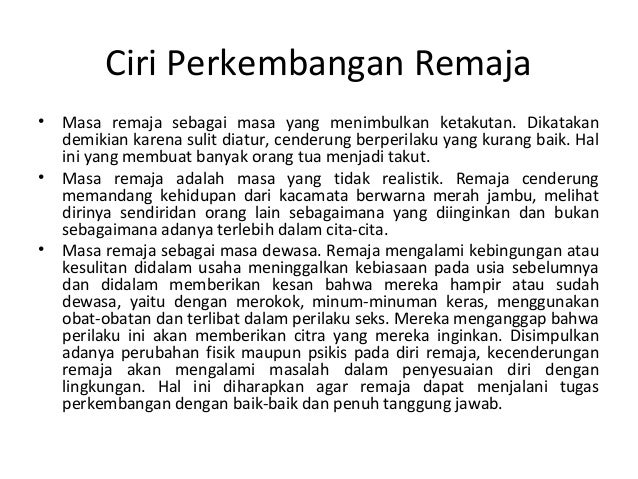 Ciri Perkembangan Remaja

• Masa remaja sebagai masa yang menimbulkan ketakutan. Dikatakan demikian karena sulit diatur, cenderung berperilaku yang kurang baik. Hal ini yang membuat banyak orang tua menjadi takut.

• Masa remaja adalah masa yang tidak realistik. Remaja cenderung memandang kehidupan dari kacamata berwarna merah jambu, melihat dirinya sendiridan orang lain sebagaimana yang diinginkan dan bukan sebagaimana adanya terlebih dalam cita-cita.

• Masa remaja sebagai masa dewasa. Remaja mengalami kebingungan atau kesulitan didalam usaha meninggalkan kebiasaan pada usia sebelumnya dan didalam memberikan kesan bahwa mereka hampir atau sudah dewasa, yaitu dengan merokok, minum-minuman keras, menggunakan obat-obatan dan terlibat dalam perilaku seks. Mereka menganggap bahwa perilaku ini akan memberikan citra yang mereka inginkan. Disimpulkan adanya perubahan fisik maupun psikis pada diri remaja, kecenderungan remaja akan mengalami masalah dalam penyesuaian diri dengan lingkungan. Hal ini diharapkan agar remaja dapat menjalani tugas perkembangan dengan baik-baik dan penuh tanggung jawab.